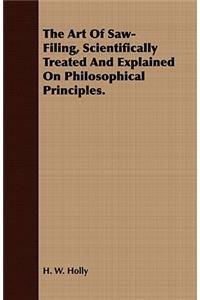 The Art Of Saw-Filing, Scientifically Treated And Explained On Philosophical Principles.

H. W. Holly